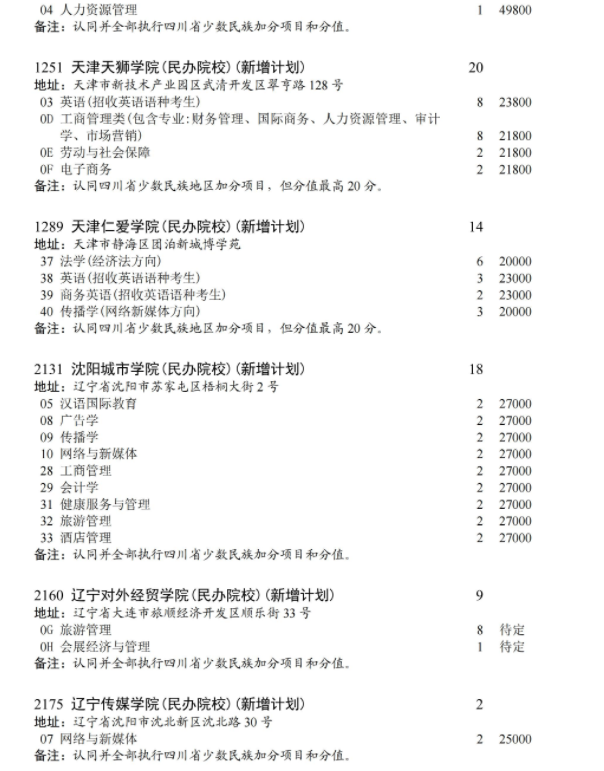 04 人力资源管理 1 49800
备注：认同并全部执行四川省少数民族加分项目和分值。

1251 天津天狮学院(民办院校)(新增计划) 20
地址：天津市新技术产业园区武清开发区翠亨路128号
03 英语(招收英语语种考生) 8 23800
0D 工商管理类(包含专业:财务管理、国际商务、人力资源管理、审计学、市场营销) 8 21800
0E 劳动与社会保障 2 21800
0F 电子商务 2 21800
备注：认同四川省少数民族地区加分项目，但分值最高20分。

1289 天津仁爱学院(民办院校)(新增计划) 14
地址：天津市静海区团泊新城博学苑
37 法学(经济法方向) 6 20000
38 英语(招收英语语种考生) 3 23000
39 商务英语(招收英语语种考生) 2 23000
40 传播学(网络新媒体方向) 3 20000
备注：认同四川省少数民族地区加分项目，但分值最高20分。

2131 沈阳城市学院(民办院校)(新增计划) 18
地址：辽宁省沈阳市苏家屯区梧桐大街2号
05 汉语国际教育 2 27000
08 广告学 2 27000
09 传播学 2 27000
10 网络与新媒体 2 27000
28 工商管理 2 27000
29 会计学 2 27000
31 健康服务与管理 2 27000
32 旅游管理 2 27000
33 酒店管理 2 27000
备注：认同并全部执行四川省少数民族加分项目和分值。

2160 辽宁对外经贸学院(民办院校)(新增计划) 9
地址：辽宁省大连市旅顺经济开发区顺乐街33号
0G 旅游管理 8 待定
0H 会展经济与管理 1 待定
备注：认同并全部执行四川省少数民族加分项目和分值。

2175 辽宁传媒学院(民办院校)(新增计划) 2
地址：辽宁省沈阳市沈北新区沈北路30号
07 网络与新媒体 2 25000
备注：认同并全部执行四川省少数民族加分项目和分值。